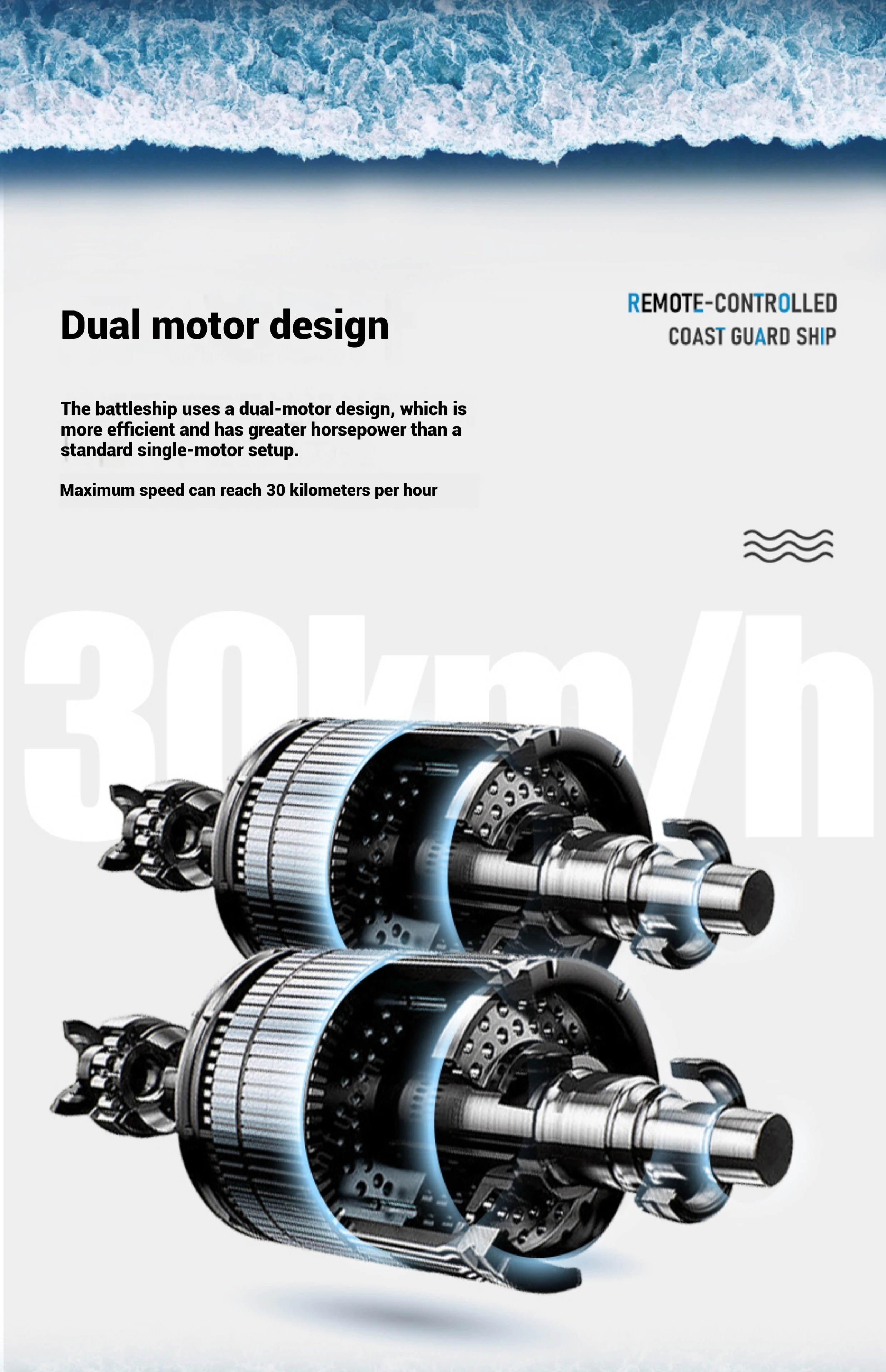 Dual motor design

REMOTE-CONTROLLED
COAST GUARD SHIP

The battleship uses a dual-motor design, which is more efficient and has greater horsepower than a standard single-motor setup.

Maximum speed can reach 30 kilometers per hour

30km/h